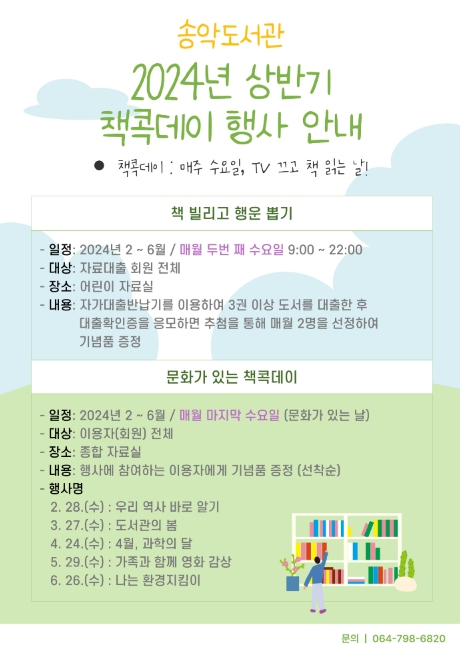 송악도서관

2024년 상반기
책콕데이 행사 안내

• 책콕데이 : 매주 수요일, TV 끄고 책 읽는 날!

책 빌리고 행운 뽑기

- 일정: 2024년 2 ~ 6월 / 매월 두번 째 수요일 9:00 ~ 22:00
- 대상: 자료대출 회원 전체
- 장소: 어린이 자료실
- 내용: 자가대출반납기를 이용하여 3권 이상 도서를 대출한 후 대출확인증을 응모하면 추첨을 통해 매월 2명을 선정하여 기념품 증정

문화가 있는 책콕데이

- 일정: 2024년 2 ~ 6월 / 매월 마지막 수요일 (문화가 있는 날)
- 대상: 이용자(회원) 전체
- 장소: 종합 자료실
- 내용: 행사에 참여하는 이용자에게 기념품 증정 (선착순)
- 행사명
2. 28.(수) : 우리 역사 바로 알기
3. 27.(수) : 도서관의 봄
4. 24.(수) : 4월, 과학의 달
5. 29.(수) : 가족과 함께 영화 감상
6. 26.(수) : 나는 환경지킴이

문의 | 064-798-6820